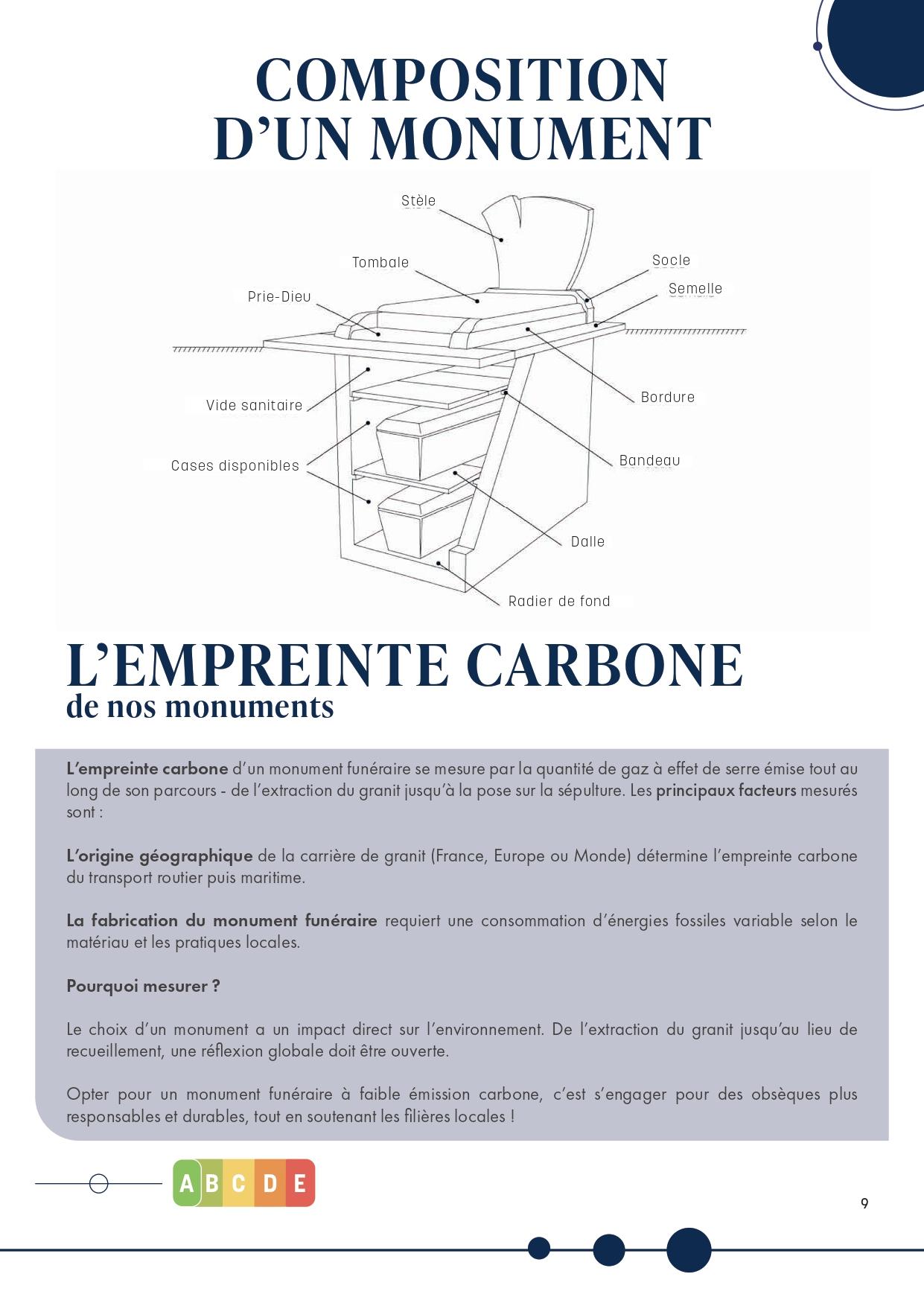 COMPOSITION D'UN MONUMENT

Stèle
Tombale
Socle
Semelle
Prie-Dieu
Vide sanitaire
Bordure
Cases disponibles
Bandeau
Dalle
Radier de fond

L'EMPREINTE CARBONE
de nos monuments

L'empreinte carbone d'un monument funéraire se mesure par la quantité de gaz à effet de serre émise tout au long de son parcours - de l'extraction du granit jusqu'à la pose sur la sépulture. Les principaux facteurs mesurés sont :

L'origine géographique de la carrière de granit (France, Europe ou Monde) détermine l'empreinte carbone du transport routier puis maritime.

La fabrication du monument funéraire requiert une consommation d'énergies fossiles variable selon le matériau et les pratiques locales.

Pourquoi mesurer ?

Le choix d'un monument a un impact direct sur l'environnement. De l'extraction du granit jusqu'au lieu de recueillement, une réflexion globale doit être ouverte.

Opter pour un monument funéraire à faible émission carbone, c'est s'engager pour des obsèques plus responsables et durables, tout en soutenant les filières locales !

A B C D E

9